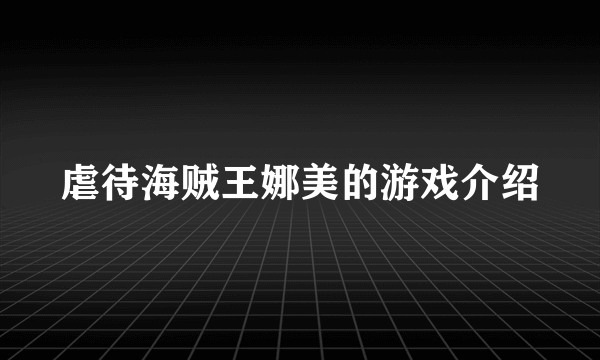 虐待海贼王娜美的游戏介绍